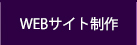 WEBサイト制作